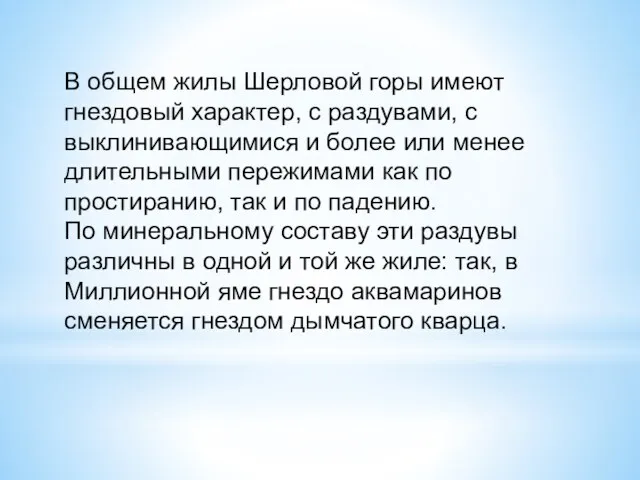 В общем жилы Шерловой горы имеют гнездовый характер, с раздувами, с выклинивающимися и более или менее длительными пережимами как по простиранию, так и по падению.
По минеральному составу эти раздувы различны в одной и той же жиле: так, в Миллионной яме гнездо аквамаринов сменяется гнездом дымчатого кварца.